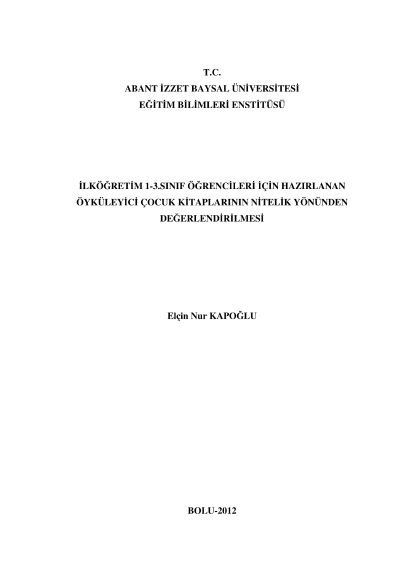 T.C.
ABANT İZZET BAYSAL ÜNİVERSİTESİ
EĞİTİM BİLİMLERİ ENSTİTÜSÜ

İLKÖĞRETİM 1-3.SINIF ÖĞRENCİLERİ İÇİN HAZIRLANAN
ÖYKÜLEYİCİ ÇOCUK KİTAPLARININ NİTELİK YÖNÜNDEN
DEĞERLENDİRİLMESİ

Elçin Nur KAPOĞLU

BOLU-2012